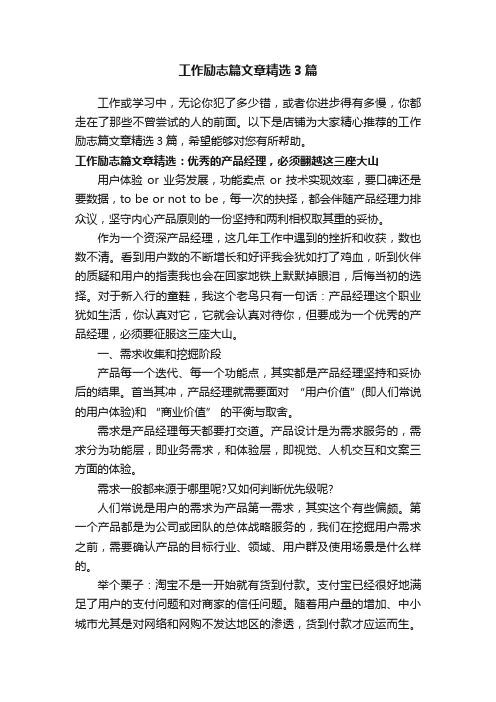 工作励志篇文章精选3篇

工作或学习中，无论你犯了多少错，或者你进步得有多慢，你都走在了那些不曾尝试的人的前面。以下是店铺为大家精心推荐的工作励志篇文章精选3篇，希望能够对您有所帮助。

工作励志篇文章精选：优秀的产品经理，必须翻越这三座大山

用户体验 or 业务发展，功能卖点 or 技术实现效率，要口碑还是要数据，to be or not to be，每一次的抉择，都会伴随产品经理力排众议，坚守内心产品原则的一份坚持和两利相权取其重的妥协。

作为一个资深产品经理，这几年工作中遇到的挫折和收获，数也数不清。看到用户数的不断增长和好评我会犹如打了鸡血，听到伙伴的质疑和用户的指责我也会在回家地铁上默默掉眼泪，后悔当初的选择。对于新入行的童鞋，我这个老鸟只有一句话：产品经理这个职业犹如生活，你认真对它，它就会认真对待你，但要成为一个优秀的产品经理，必须要征服这三座大山。

一、需求收集和挖掘阶段

产品每一个迭代、每一个功能点，其实都是产品经理坚持和妥协后的结果。首当其冲，产品经理就需要面对 “用户价值”(即人们常说的用户体验)和 “商业价值” 的平衡与取舍。

需求是产品经理每天都要打交道。产品设计是为需求服务的，需求分为功能层，即业务需求，和体验层，即视觉、人机交互和文案三方面的体验。

需求一般都来源于哪里呢?又如何判断优先级呢?

人们常说是用户的需求为产品第一需求，其实这个有些偏颇。第一个产品都是为公司或团队的总体战略服务的，我们在挖掘用户需求之前，需要确认产品的目标行业、领域、用户群及使用场景是什么样的。

举个栗子：淘宝不是一开始就有货到付款。支付宝已经很好地满足了用户的支付问题和对商家的信任问题。随着用户量的增加、中小城市尤其是对网络和网购不发达地区的渗透，货到付款才应运而生。